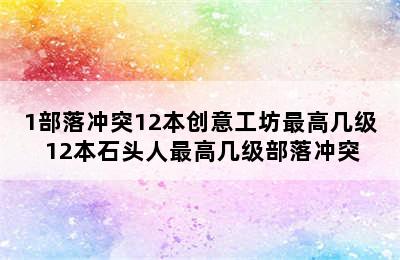 1部落冲突12本创意工坊最高几级
12本石头人最高几级部落冲突